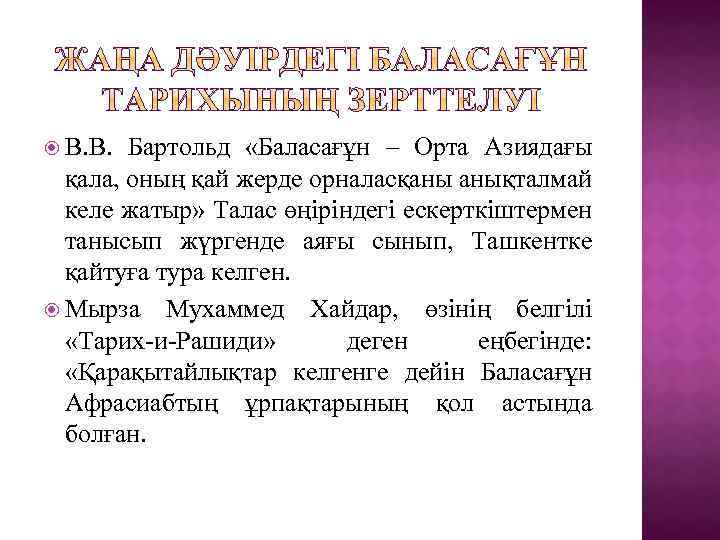 ЖАҢА ДӘУІРДЕГІ БАЛАСАҒҰН ТАРИХЫНЫҢ ЗЕРТТЕЛУІ

В.В. Бартольд «Баласағұн – Орта Азиядағы қала, оның қай жерде орналасқаны анықталмай келе жатыр» Талас өңіріндегі ескерткіштермен танысып жүргенде аяғы сынып, Ташкентке қайтуға тура келген.

Мырза Мухаммед Хайдар, өзінің белгілі «Тарих-и-Рашиди» деген еңбегінде: «Қарақытайлықтар келгенге дейін Баласағұн Афрасиабтың ұрпақтарының қол астында болған.